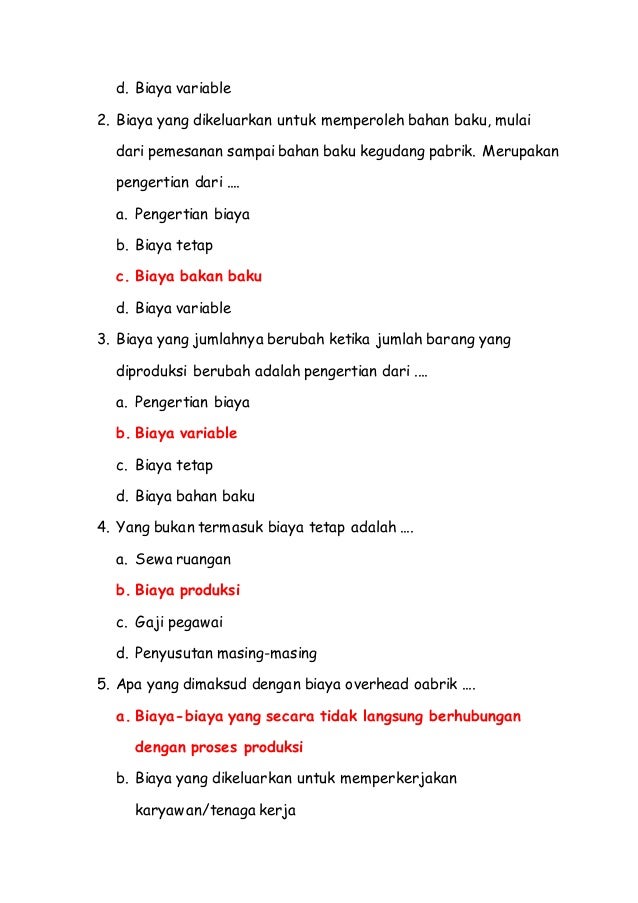 d. Biaya variable

2. Biaya yang dikeluarkan untuk memperoleh bahan baku, mulai dari pemesanan sampai bahan baku kegudang pabrik. Merupakan pengertian dari ….

a. Pengertian biaya

b. Biaya tetap

c. Biaya bakan baku

d. Biaya variable

3. Biaya yang jumlahnya berubah ketika jumlah barang yang diproduksi berubah adalah pengertian dari ….

a. Pengertian biaya

b. Biaya variable

c. Biaya tetap

d. Biaya bahan baku

4. Yang bukan termasuk biaya tetap adalah ….

a. Sewa ruangan

b. Biaya produksi

c. Gaji pegawai

d. Penyusutan masing-masing

5. Apa yang dimaksud dengan biaya overhead oabrik ….

a. Biaya-biaya yang secara tidak langsung berhubungan dengan proses produksi

b. Biaya yang dikeluarkan untuk memperkerjakan karyawan/tenaga kerja